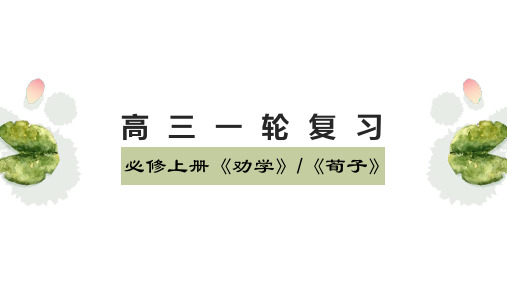 高三一轮复习

必修上册《劝学》/《荀子》